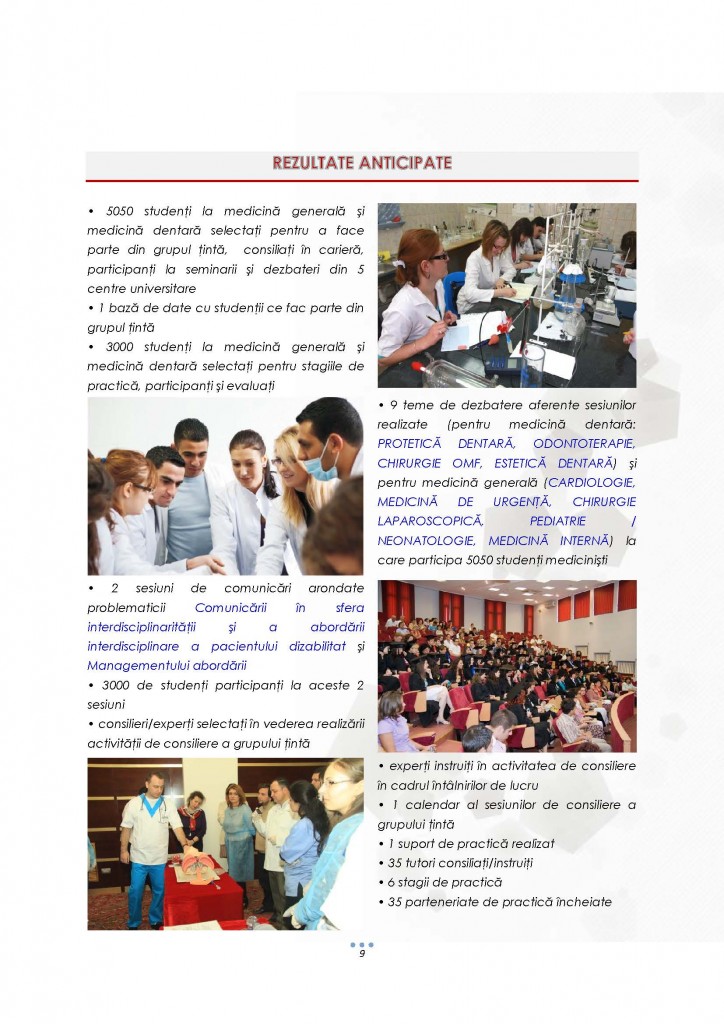 REZULTATE ANTICIPATE

• 5050 studenți la medicină generală și medicină dentară selectați pentru a face parte din grupul țintă, consiliați în carieră, participanți la seminarii și dezbateri din 5 centre universitare
• 1 bază de date cu studenții ce fac parte din grupul țintă
• 3000 studenți la medicină generală și medicină dentară selectați pentru stagiile de practică, participanți și evaluați

• 2 sesiuni de comunicări arondate problematicii Comunicării în sfera interdisciplinarității și a abordării interdisciplinare a pacientului dizabilitat și Managementului abordării
• 3000 de studenți participanți la aceste 2 sesiuni
• consilieri/experți selectați în vederea realizării activității de consiliere a grupului țintă

• 9 teme de dezbatere aferente sesiunilor realizate (pentru medicină dentară: PROTETICĂ DENTARĂ, ODONTOTERAPIE, CHIRURGIE OMF, ESTETICĂ DENTARĂ) și pentru medicină generală (CARDIOLOGIE, MEDICINĂ DE URGENȚĂ, CHIRURGIE LAPAROSCOPICĂ, PEDIATRIE / NEONATOLOGIE, MEDICINĂ INTERNĂ) la care participa 5050 studenți mediciniști

• experți instruiți în activitatea de consiliere în cadrul întâlnirilor de lucru
• 1 calendar al sesiunilor de consiliere a grupului țintă
• 1 suport de practică realizat
• 35 tutori consiliați/instruiți
• 6 stagii de practică
• 35 parteneriate de practică încheiate

9